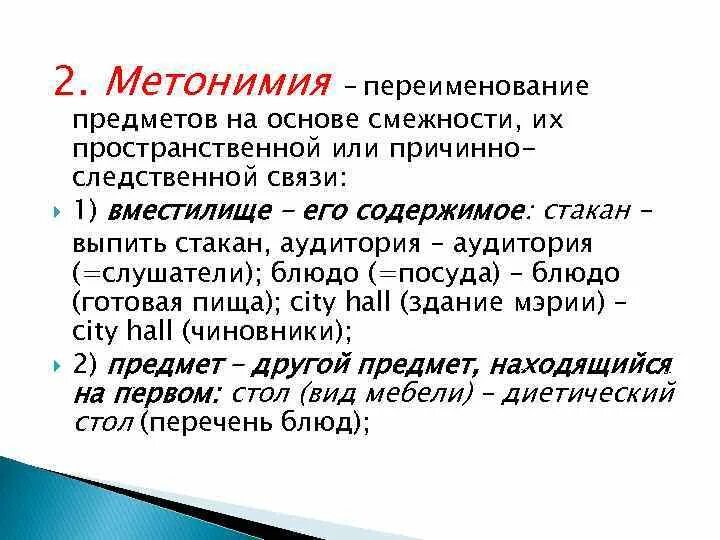 2. Метонимия – переименование предметов на основе смежности, их пространственной или причинно-следственной связи:

1) вместилище – его содержимое: стакан – выпить стакан, аудитория – аудитория (=слушатели); блюдо (=посуда) – блюдо (готовая пища); city hall (здание мэрии) – city hall (чиновники);

2) предмет – другой предмет, находящийся на первом: стол (вид мебели) – диетический стол (перечень блюд);